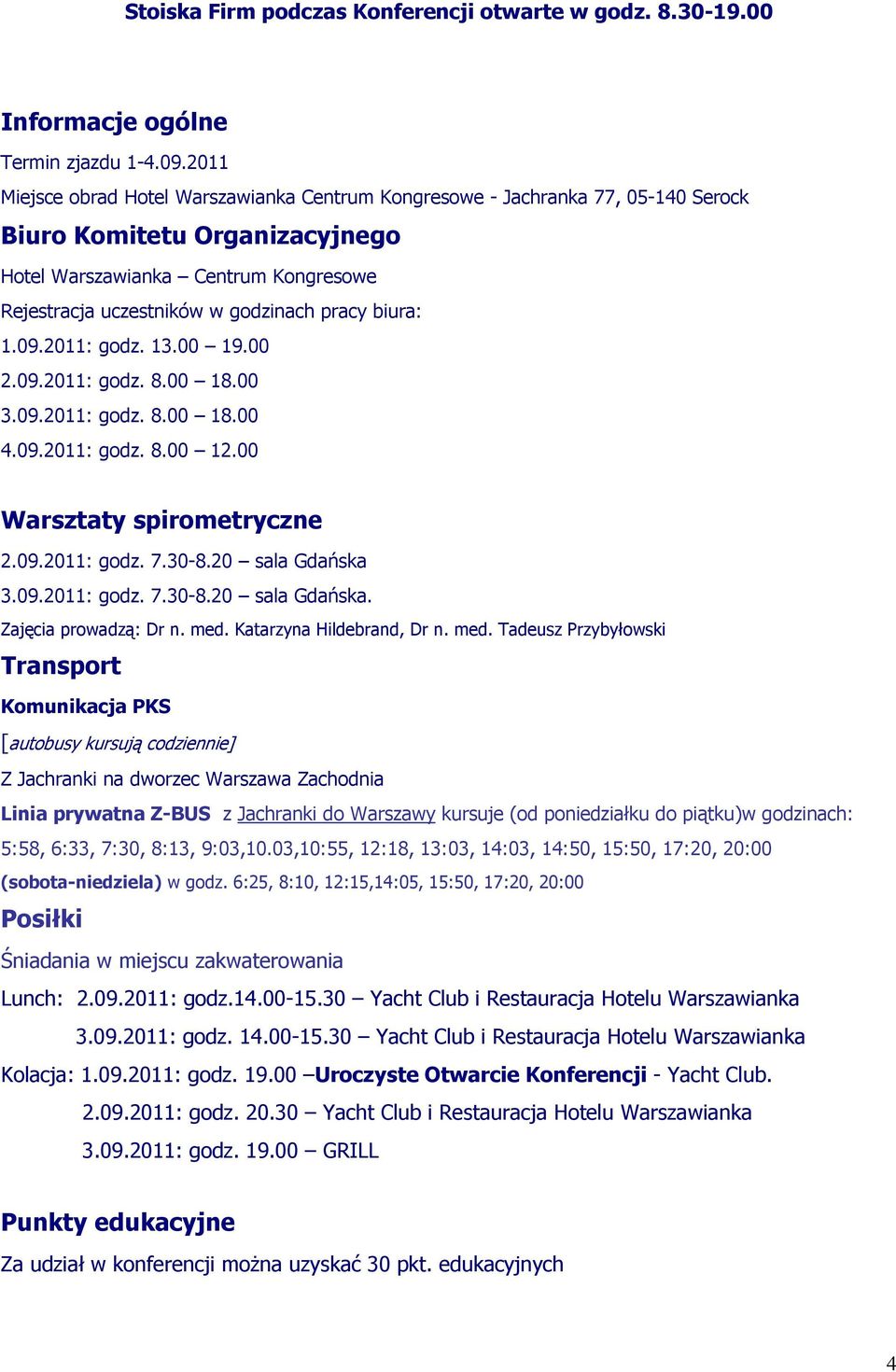 Stoiska Firm podczas Konferencji otwarte w godz. 8.30-19.00

Informacje ogólne

Termin zjazdu 1-4.09.2011

Miejsce obrad Hotel Warszawianka Centrum Kongresowe - Jachranka 77, 05-140 Serock

Biuro Komitetu Organizacyjnego

Hotel Warszawianka – Centrum Kongresowe

Rejestracja uczestników w godzinach pracy biura:

1.09.2011: godz. 13.00 – 19.00

2.09.2011: godz. 8.00 – 18.00

3.09.2011: godz. 8.00 – 18.00

4.09.2011: godz. 8.00 – 12.00

Warsztaty spirometryczne

2.09.2011: godz. 7.30-8.20 – sala Gdańska

3.09.2011: godz. 7.30-8.20 – sala Gdańska.

Zajęcia prowadzą: Dr n. med. Katarzyna Hildebrand, Dr n. med. Tadeusz Przybyłowski

Transport

Komunikacja PKS

[autobusy kursują codziennie]

Z Jachranki na dworzec Warszawa Zachodnia

Linia prywatna Z-BUS z Jachranki do Warszawy kursuje (od poniedziałku do piątku)w godzinach: 5:58, 6:33, 7:30, 8:13, 9:03,10.03,10:55, 12:18, 13:03, 14:03, 14:50, 15:50, 17:20, 20:00

(sobota-niedziela) w godz. 6:25, 8:10, 12:15,14:05, 15:50, 17:20, 20:00

Posiłki

Śniadania w miejscu zakwaterowania

Lunch: 2.09.2011: godz.14.00-15.30 – Yacht Club i Restauracja Hotelu Warszawianka

3.09.2011: godz. 14.00-15.30 – Yacht Club i Restauracja Hotelu Warszawianka

Kolacja: 1.09.2011: godz. 19.00 –Uroczyste Otwarcie Konferencji - Yacht Club.

2.09.2011: godz. 20.30 – Yacht Club i Restauracja Hotelu Warszawianka

3.09.2011: godz. 19.00 – GRILL

Punkty edukacyjne

Za udział w konferencji można uzyskać 30 pkt. edukacyjnych

4